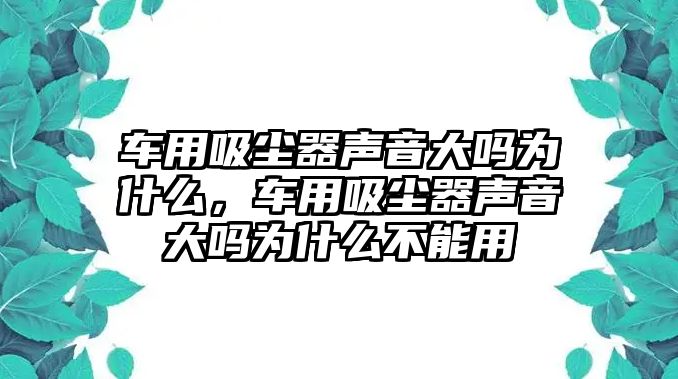 车用吸尘器声音大吗为什么，车用吸尘器声音大吗为什么不能用